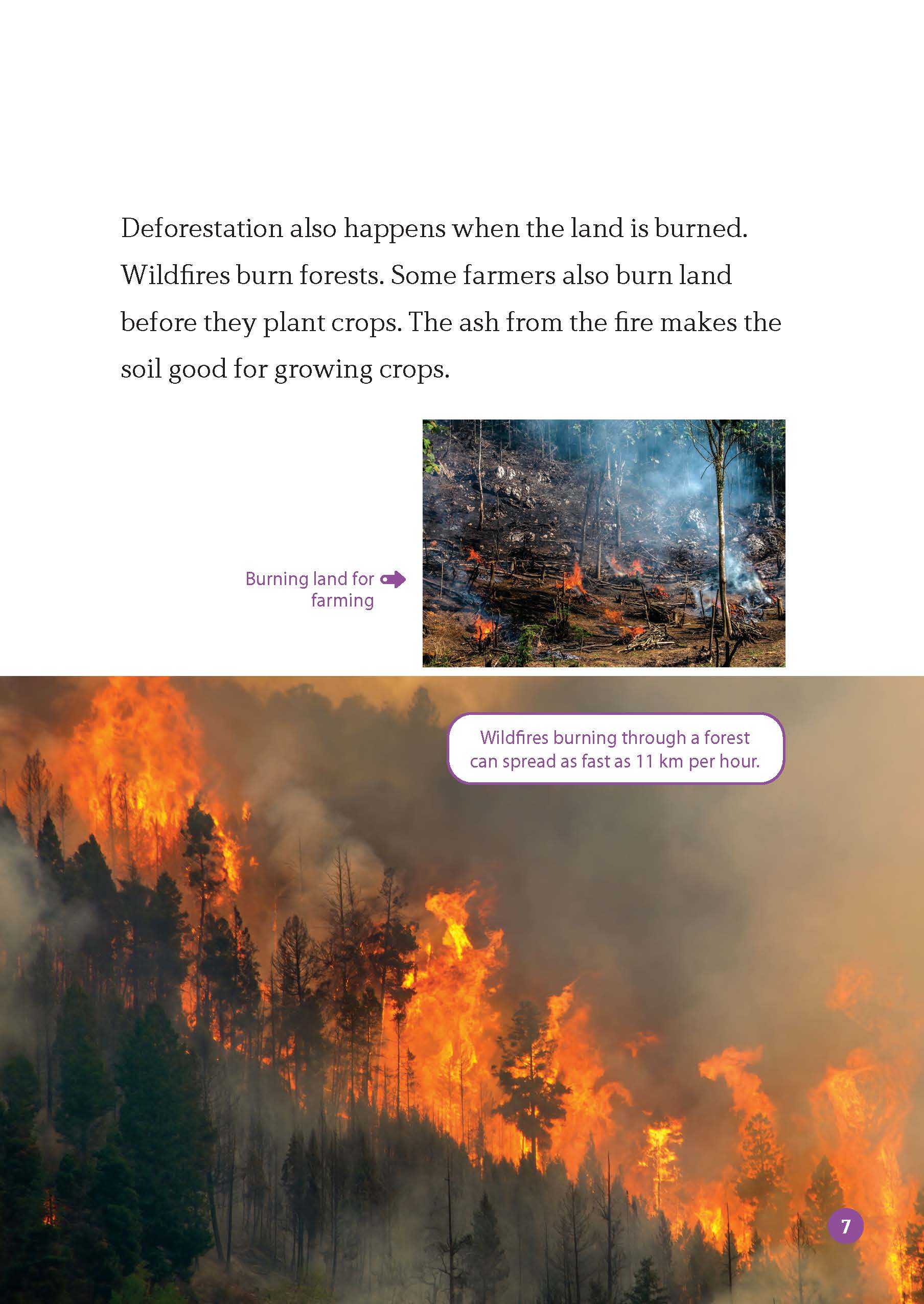 Deforestation also happens when the land is burned. Wildfires burn forests. Some farmers also burn land before they plant crops. The ash from the fire makes the soil good for growing crops.

Burning land for farming

Wildfires burning through a forest can spread as fast as 11 km per hour.

7